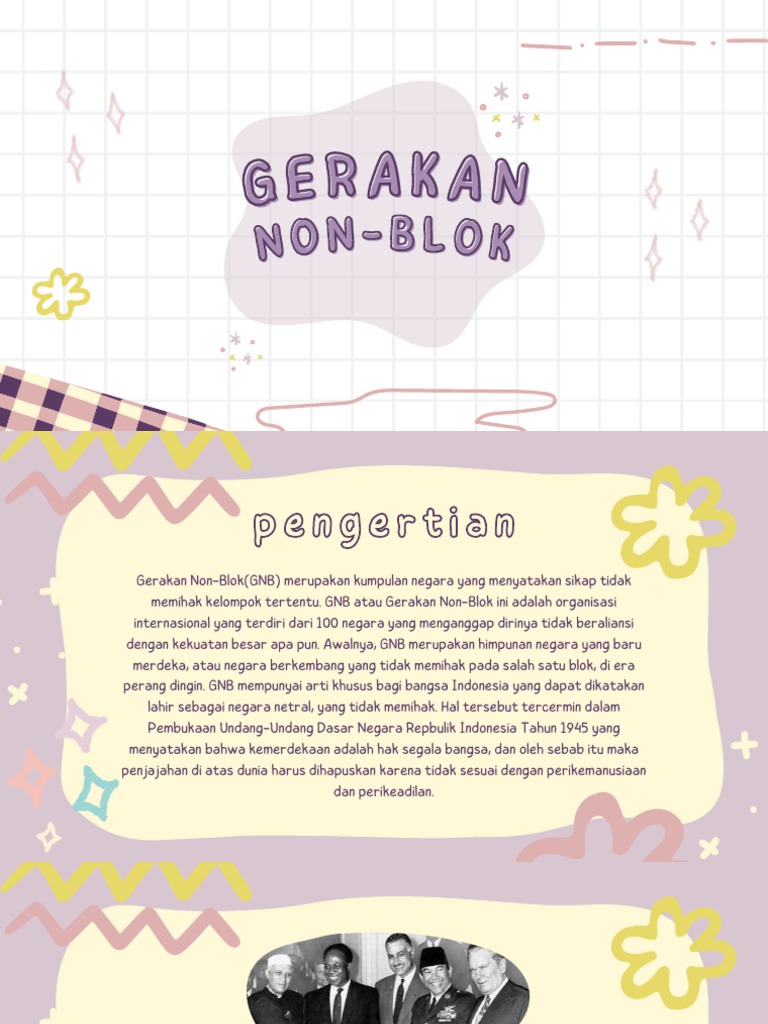 GERAKAN NON-BLOK

pengertian

Gerakan Non-Blok(GNB) merupakan kumpulan negara yang menyatakan sikap tidak memihak kelompok tertentu. GNB atau Gerakan Non-Blok ini adalah organisasi internasional yang terdiri dari 100 negara yang menganggap dirinya tidak beraliansi dengan kekuatan besar apa pun. Awalnya, GNB merupakan himpunan negara yang baru merdeka, atau negara berkembang yang tidak memihak pada salah satu blok, di era perang dingin. GNB mempunyai arti khusus bagi bangsa Indonesia yang dapat dikatakan lahir sebagai negara netral, yang tidak memihak. Hal tersebut tercermin dalam Pembukaan Undang-Undang Dasar Negara Repbulik Indonesia Tahun 1945 yang menyatakan bahwa kemerdekaan adalah hak segala bangsa, dan oleh sebab itu maka penjajahan di atas dunia harus dihapuskan karena tidak sesuai dengan perikemanusiaan dan perikeadilan.